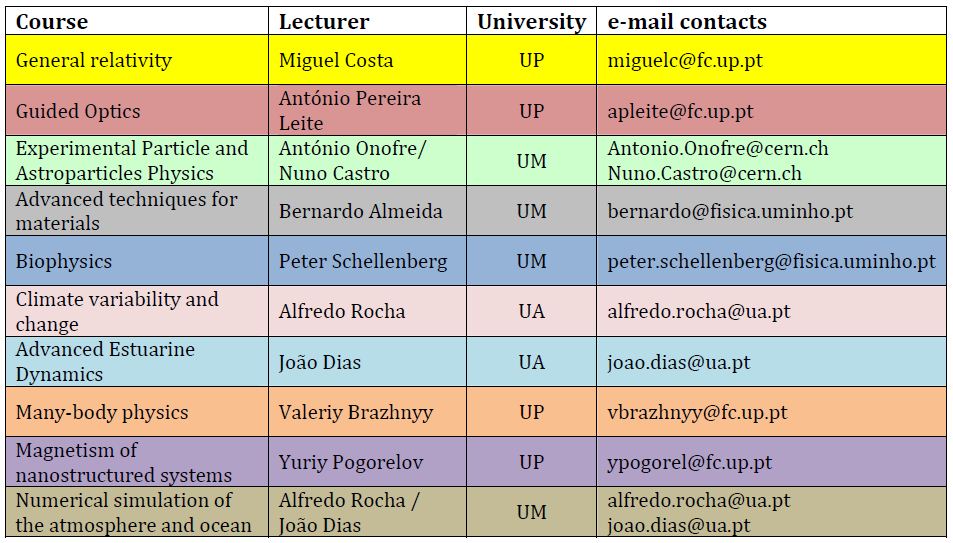 | Course | Lecturer | University | e-mail contacts |
|---|---|---|---|
| General relativity | Miguel Costa | UP | miguelc@fc.up.pt |
| Guided Optics | António Pereira Leite | UP | apleite@fc.up.pt |
| Experimental Particle and Astroparticles Physics | António Onofre/ Nuno Castro | UM | Antonio.Onofre@cern.ch Nuno.Castro@cern.ch |
| Advanced techniques for materials | Bernardo Almeida | UM | bernardo@fisica.uminho.pt |
| Biophysics | Peter Schellenberg | UM | peter.schellenberg@fisica.uminho.pt |
| Climate variability and change | Alfredo Rocha | UA | alfredo.rocha@ua.pt |
| Advanced Estuarine Dynamics | João Dias | UA | joao.dias@ua.pt |
| Many-body physics | Valeriy Brazhnyy | UP | vbrazhnyy@fc.up.pt |
| Magnetism of nanostructured systems | Yuriy Pogorelov | UP | ypogorel@fc.up.pt |
| Numerical simulation of the atmosphere and ocean | Alfredo Rocha / João Dias | UM | alfredo.rocha@ua.pt joao.dias@ua.pt |